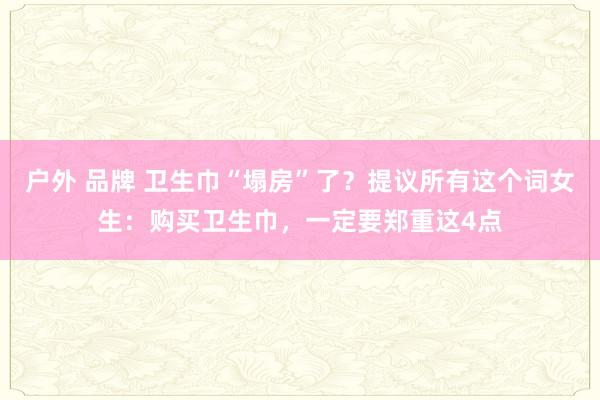 户外 品牌 卫生巾“塌房”了？提议所有这个词女生：购买卫生巾，一定要郑重这4点